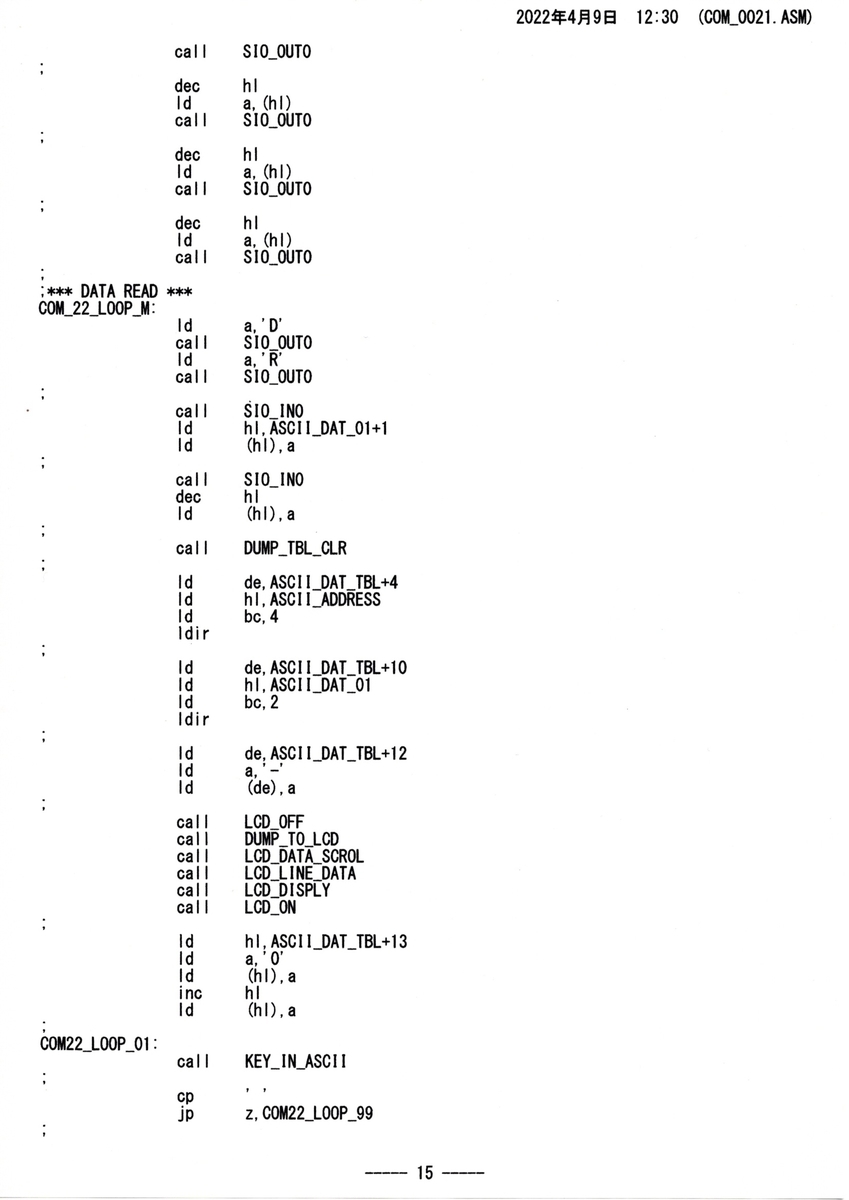 2022年4月9日 12:30 (COM_0021.ASM)

call SIO_OUT0
;
dec hl
ld a,(hl)
call SIO_OUT0
;
dec hl
ld a,(hl)
call SIO_OUT0
;
dec hl
ld a,(hl)
call SIO_OUT0
;
;*** DATA READ ***
COM_22_LOOP_M:
ld a,'D'
call SIO_OUT0
ld a,'R'
call SIO_OUT0
;
call SIO_IN0
ld hl,ASCII_DAT_01+1
ld (hl),a
;
call SIO_IN0
dec hl
ld (hl),a
;
call DUMP_TBL_CLR
;
ld de,ASCII_DAT_TBL+4
ld hl,ASCII_ADDRESS
ld bc,4
ldir
;
ld de,ASCII_DAT_TBL+10
ld hl,ASCII_DAT_01
ld bc,2
ldir
;
ld de,ASCII_DAT_TBL+12
ld a,'-'
ld (de),a
;
call LCD_OFF
call DUMP_TO_LCD
call LCD_DATA_SCROL
call LCD_LINE_DATA
call LCD_DISPLY
call LCD_ON
;
ld hl,ASCII_DAT_TBL+13
ld a,'0'
ld (hl),a
inc hl
ld (hl),a
;
COM22_LOOP_01:
call KEY_IN_ASCII
;
cp ' '
jp z,COM22_LOOP_99
;

----- 15 -----